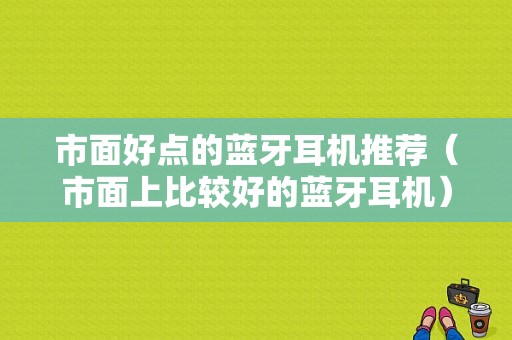 市面好点的蓝牙耳机推荐（市面上比较好的蓝牙耳机）